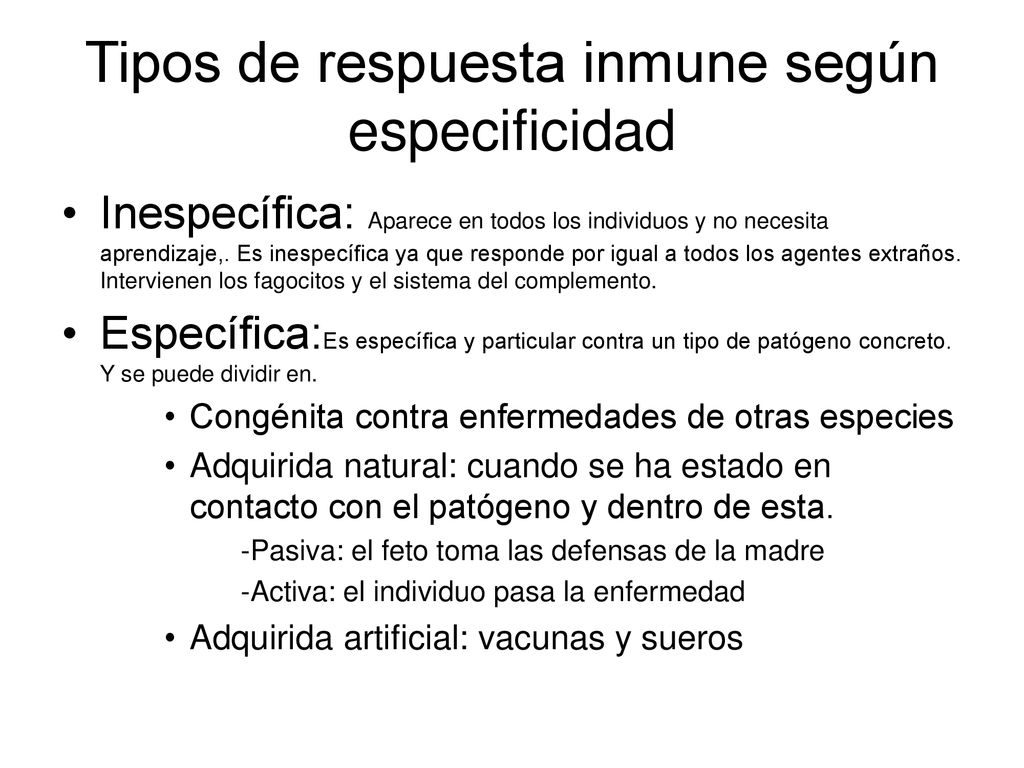 Tipos de respuesta inmune según especificidad

• Inespecífica: Aparece en todos los individuos y no necesita aprendizaje,. Es inespecífica ya que responde por igual a todos los agentes extraños. Intervienen los fagocitos y el sistema del complemento.

• Específica:Es específica y particular contra un tipo de patógeno concreto. Y se puede dividir en.

• Congénita contra enfermedades de otras especies

• Adquirida natural: cuando se ha estado en contacto con el patógeno y dentro de esta.

-Pasiva: el feto toma las defensas de la madre

-Activa: el individuo pasa la enfermedad

• Adquirida artificial: vacunas y sueros